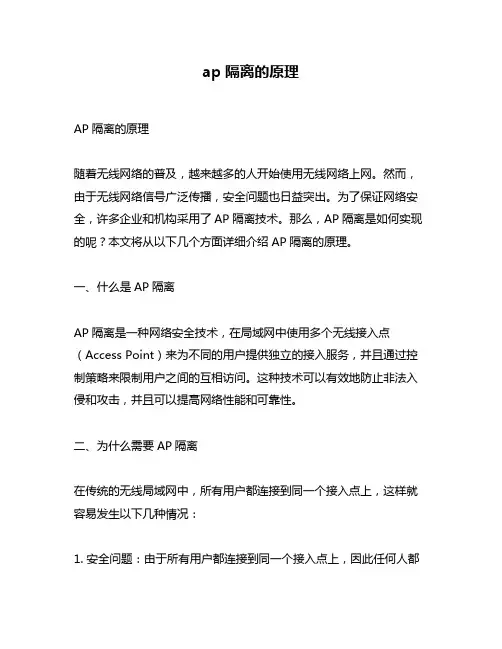 ap 隔离的原理

AP 隔离的原理

随着无线网络的普及，越来越多的人开始使用无线网络上网。然而，由于无线网络信号广泛传播，安全问题也日益突出。为了保证网络安全，许多企业和机构采用了 AP 隔离技术。那么，AP 隔离是如何实现的呢？本文将从以下几个方面详细介绍 AP 隔离的原理。

一、什么是 AP 隔离

AP 隔离是一种网络安全技术，在局域网中使用多个无线接入点（Access Point）来为不同的用户提供独立的接入服务，并且通过控制策略来限制用户之间的互相访问。这种技术可以有效地防止非法入侵和攻击，并且可以提高网络性能和可靠性。

二、为什么需要 AP 隔离

在传统的无线局域网中，所有用户都连接到同一个接入点上，这样就容易发生以下几种情况：

1. 安全问题：由于所有用户都连接到同一个接入点上，因此任何人都